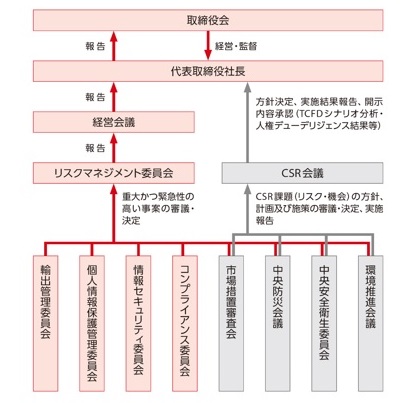 取締役会

報告

経営・監督

代表取締役社長

報告

方針決定、実施結果報告、開示内容承認（TCFDシナリオ分析・人権デューデリジェンス結果等）

経営会議

報告

リスクマネジメント委員会

CSR会議

重大かつ緊急性の高い事案の審議・決定

CSR課題（リスク・機会）の方針、計画及び施策の審議・決定、実施報告

輸出管理委員会

個人情報保護管理委員会

情報セキュリティ委員会

コンプライアンス委員会

市場措置審査会

中央防災会議

中央安全衛生委員会

環境推進会議